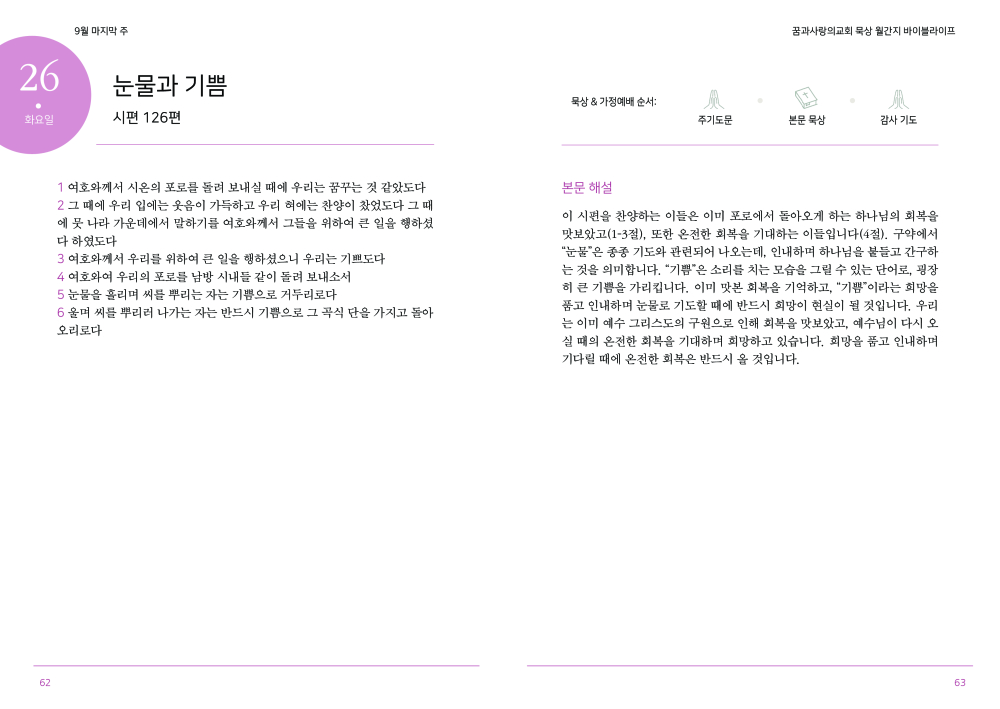 9월 마지막 주

26
•
화요일

눈물과 기쁨

시편 126편

1 여호와께서 시온의 포로를 돌려 보내실 때에 우리는 꿈꾸는 것 같았도다
2 그 때에 우리 입에는 웃음이 가득하고 우리 혀에는 찬양이 찼었도다 그 때에 뭇 나라 가운데에서 말하기를 여호와께서 그들을 위하여 큰 일을 행하셨다 하였도다
3 여호와께서 우리를 위하여 큰 일을 행하셨으니 우리는 기쁘도다
4 여호와여 우리의 포로를 남방 시내들 같이 돌려 보내소서
5 눈물을 흘리며 씨를 뿌리는 자는 기쁨으로 거두리로다
6 울며 씨를 뿌리러 나가는 자는 반드시 기쁨으로 그 곡식 단을 가지고 돌아오리로다

62

꿈과사랑의교회 묵상 월간지 바이블라이프

묵상 & 가정예배 순서:
주기도문
본문 묵상
감사 기도

본문 해설

이 시편을 찬양하는 이들은 이미 포로에서 돌아오게 하는 하나님의 회복을 맛보았고(1-3절), 또한 온전한 회복을 기대하는 이들입니다(4절). 구약에서 "눈물"은 종종 기도와 관련되어 나오는데, 인내하며 하나님을 붙들고 간구하는 것을 의미합니다. "기쁨"은 소리를 치는 모습을 그릴 수 있는 단어로, 굉장히 큰 기쁨을 가리킵니다. 이미 맛본 회복을 기억하고, "기쁨"이라는 희망을 품고 인내하며 눈물로 기도할 때에 반드시 희망이 현실이 될 것입니다. 우리는 이미 예수 그리스도의 구원으로 인해 회복을 맛보았고, 예수님이 다시 오실 때의 온전한 회복을 기대하며 희망하고 있습니다. 희망을 품고 인내하며 기다릴 때에 온전한 회복은 반드시 올 것입니다.

63